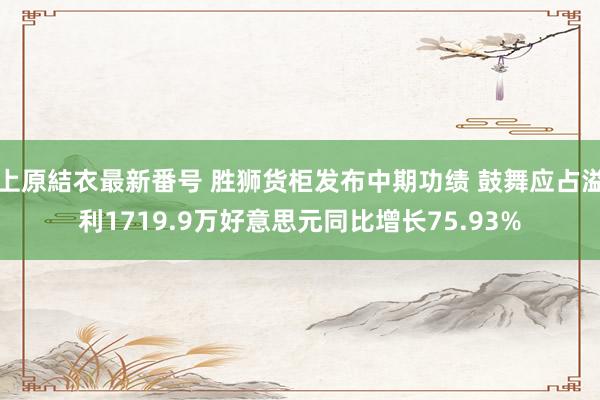 上原結衣最新番号 胜狮货柜发布中期功绩 鼓舞应占溢利1719.9万好意思元同比增长75.93%